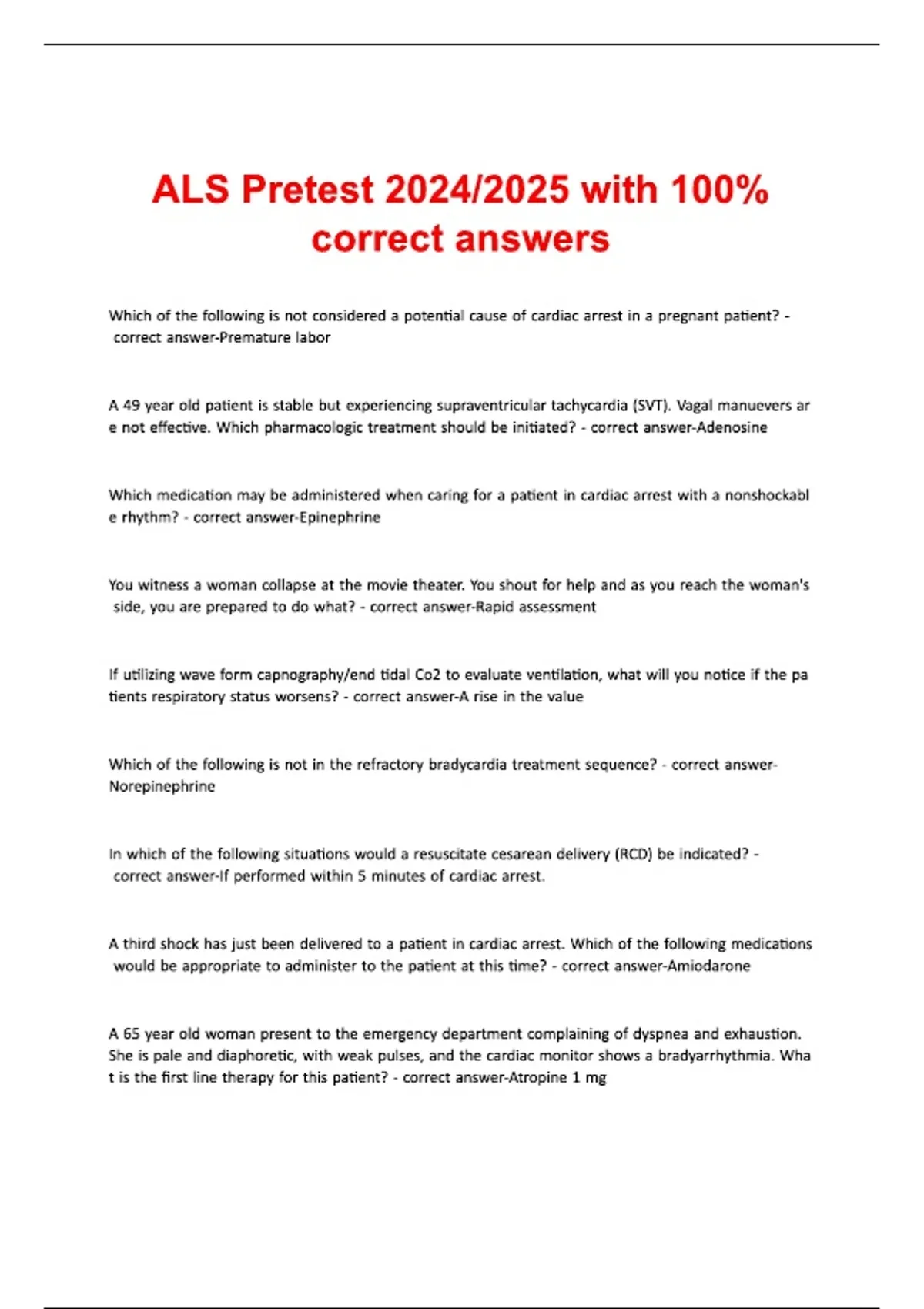 ALS Pretest 2024/2025 with 100% correct answers

Which of the following is not considered a potential cause of cardiac arrest in a pregnant patient? - correct answer-Premature labor

A 49 year old patient is stable but experiencing supraventricular tachycardia (SVT). Vagal manuevers are not effective. Which pharmacologic treatment should be initiated? - correct answer-Adenosine

Which medication may be administered when caring for a patient in cardiac arrest with a nonshockable rhythm? - correct answer-Epinephrine

You witness a woman collapse at the movie theater. You shout for help and as you reach the woman's side, you are prepared to do what? - correct answer-Rapid assessment

If utilizing wave form capnography/end tidal Co2 to evaluate ventilation, what will you notice if the patients respiratory status worsens? - correct answer-A rise in the value

Which of the following is not in the refractory bradycardia treatment sequence? - correct answer-Norepinephrine

In which of the following situations would a resuscitate cesarean delivery (RCD) be indicated? - correct answer-If performed within 5 minutes of cardiac arrest.

A third shock has just been delivered to a patient in cardiac arrest. Which of the following medications would be appropriate to administer to the patient at this time? - correct answer-Amiodarone

A 65 year old woman present to the emergency department complaining of dyspnea and exhaustion. She is pale and diaphoretic, with weak pulses, and the cardiac monitor shows a bradyarrhythmia. What is the first line therapy for this patient? - correct answer-Atropine 1 mg